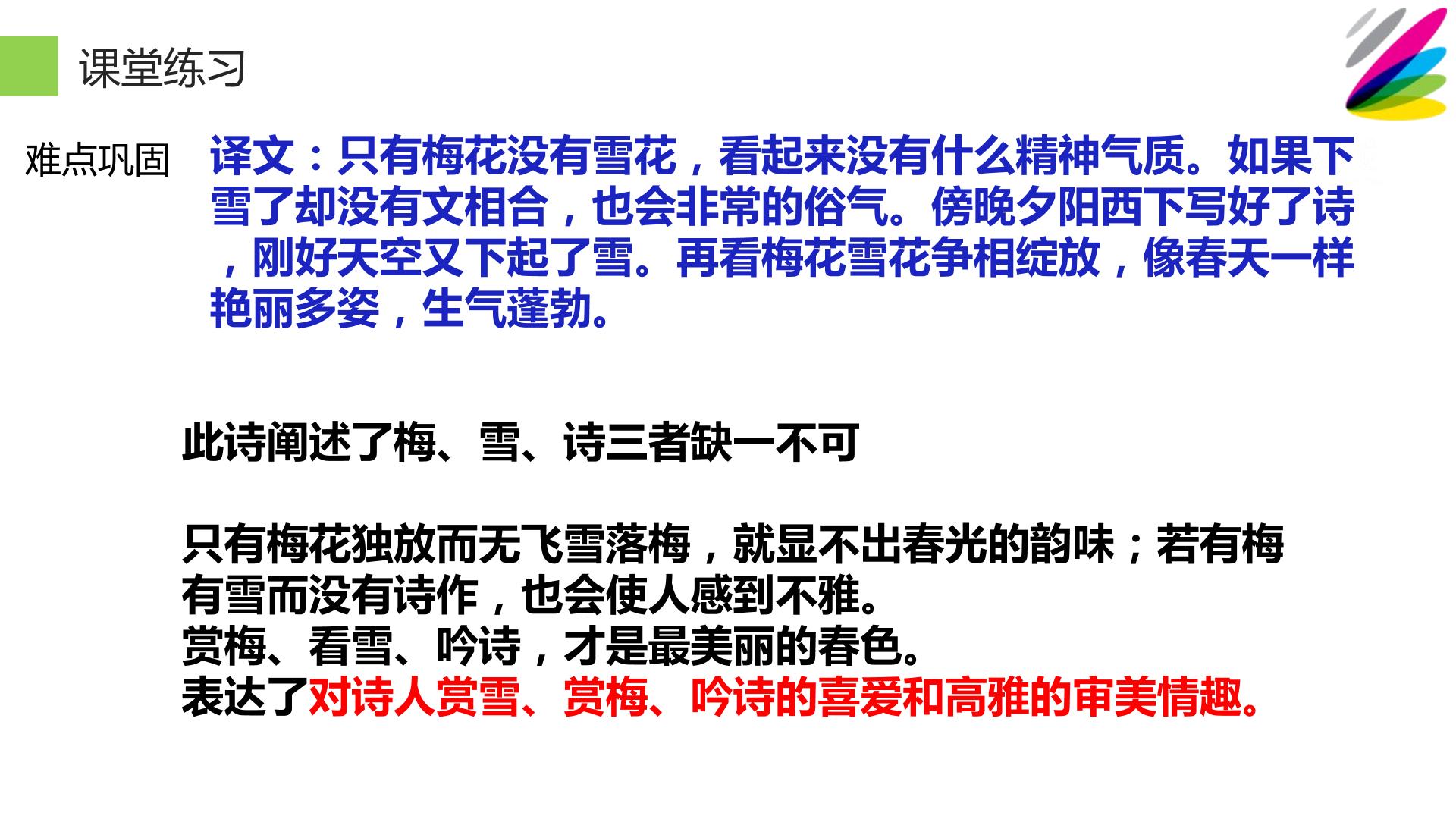 课堂练习

难点巩固

译文：只有梅花没有雪花，看起来没有什么精神气质。如果下雪了却没有文相合，也会非常的俗气。傍晚夕阳西下写好了诗，刚好天空又下起了雪。再看梅花雪花争相绽放，像春天一样艳丽多姿，生气蓬勃。

此诗阐述了梅、雪、诗三者缺一不可

只有梅花独放而无飞雪落梅，就显不出春光的韵味；若有梅有雪而没有诗作，也会使人感到不雅。
赏梅、看雪、吟诗，才是最美丽的春色。
表达了对诗人赏雪、赏梅、吟诗的喜爱和高雅的审美情趣。